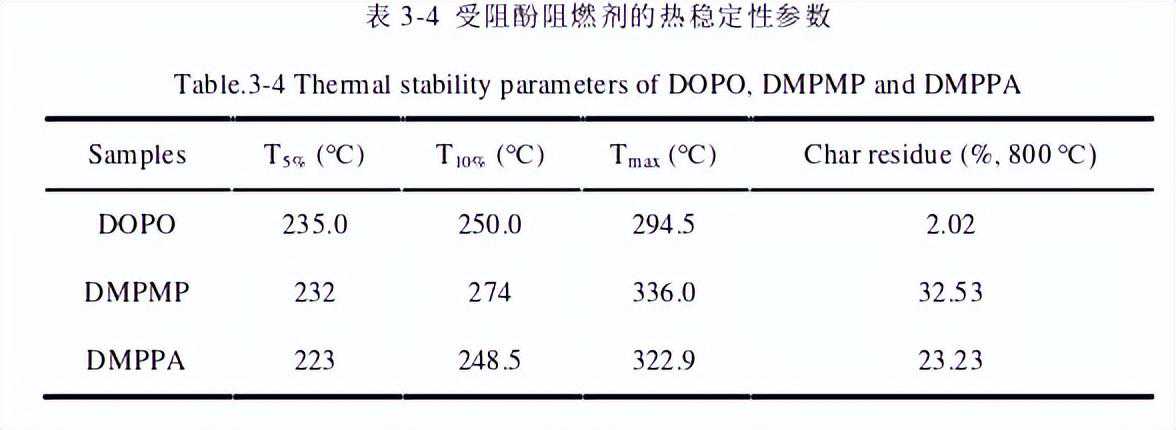 表3-4 受阻酚阻燃剂的热稳定性参数

Table.3-4 Thermal stability parameters of DOPO, DMPMP and DMPPA

| Samples | $T_{5\%}$ (°C) | $T_{10\%}$ (°C) | $T_{max}$ (°C) | Char residue (%, 800 °C) |
|---|---|---|---|---|
| DOPO | 235.0 | 250.0 | 294.5 | 2.02 |
| DMPMP | 232 | 274 | 336.0 | 32.53 |
| DMPPA | 223 | 248.5 | 322.9 | 23.23 |